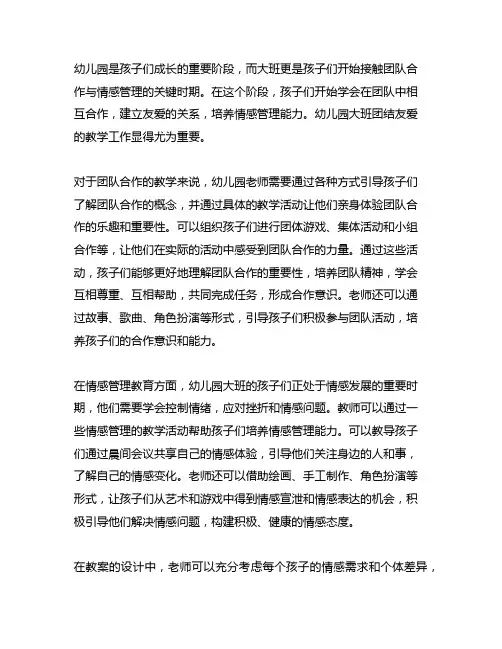 幼儿园是孩子们成长的重要阶段，而大班更是孩子们开始接触团队合作与情感管理的关键时期。在这个阶段，孩子们开始学会在团队中相互合作，建立友爱的关系，培养情感管理能力。幼儿园大班团结友爱的教学工作显得尤为重要。

对于团队合作的教学来说，幼儿园老师需要通过各种方式引导孩子们了解团队合作的概念，并通过具体的教学活动让他们亲身体验团队合作的乐趣和重要性。可以组织孩子们进行团体游戏、集体活动和小组合作等，让他们在实际的活动中感受到团队合作的力量。通过这些活动，孩子们能够更好地理解团队合作的重要性，培养团队精神，学会互相尊重、互相帮助，共同完成任务，形成合作意识。老师还可以通过故事、歌曲、角色扮演等形式，引导孩子们积极参与团队活动，培养孩子们的合作意识和能力。

在情感管理教育方面，幼儿园大班的孩子们正处于情感发展的重要时期，他们需要学会控制情绪，应对挫折和情感问题。教师可以通过一些情感管理的教学活动帮助孩子们培养情感管理能力。可以教导孩子们通过晨间会议共享自己的情感体验，引导他们关注身边的人和事，了解自己的情感变化。老师还可以借助绘画、手工制作、角色扮演等形式，让孩子们从艺术和游戏中得到情感宣泄和情感表达的机会，积极引导他们解决情感问题，构建积极、健康的情感态度。

在教案的设计中，老师可以充分考虑每个孩子的情感需求和个体差异，